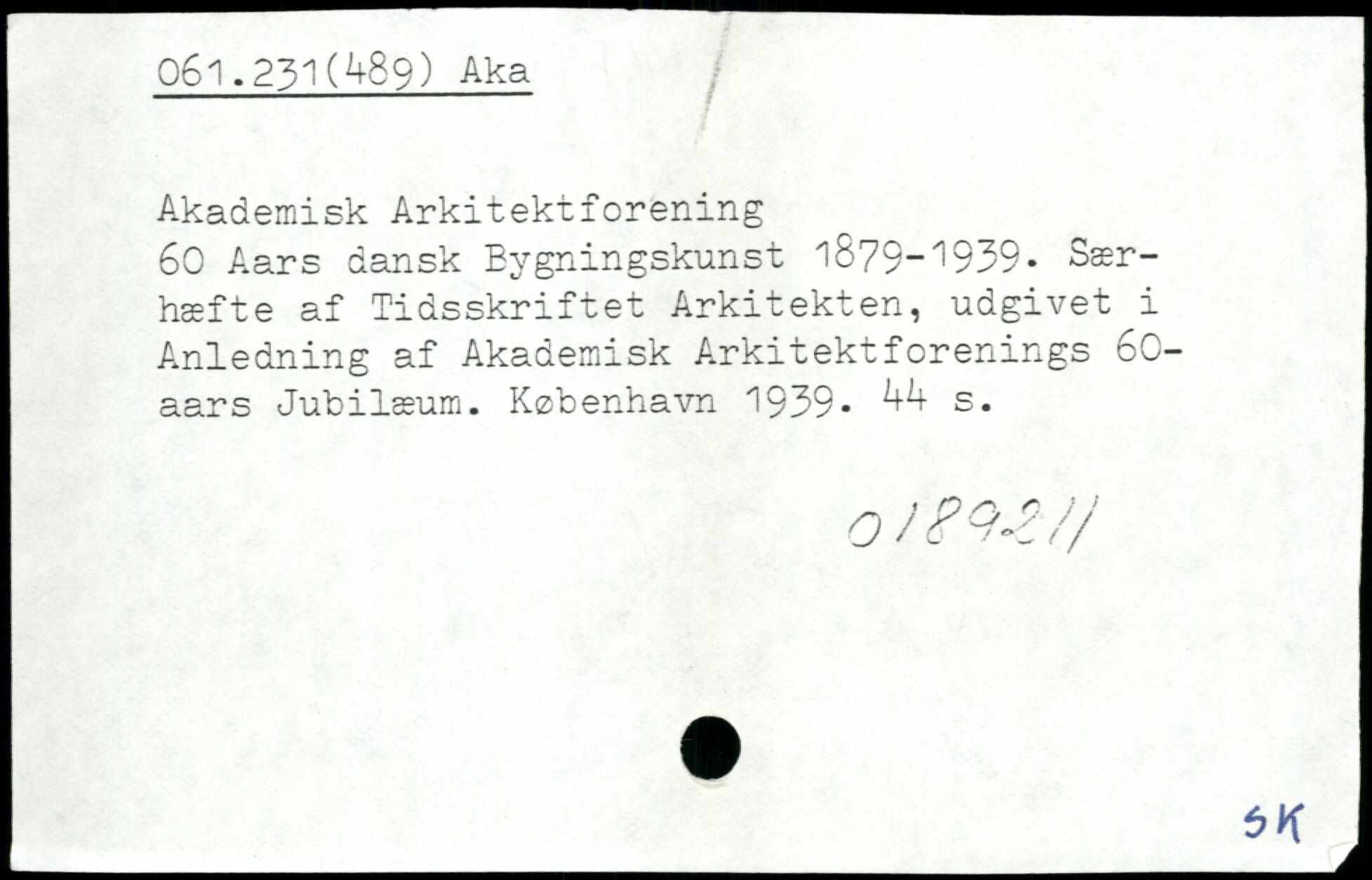 061.231(489) Aka

Akademisk Arkitektforening
60 Aars dansk Bygningskunst 1879-1939. Særhæfte af Tidsskriftet Arkitekten, udgivet i Anledning af Akademisk Arkitektforenings 60-aars Jubilæum. København 1939. 44 s.

0189211

SK